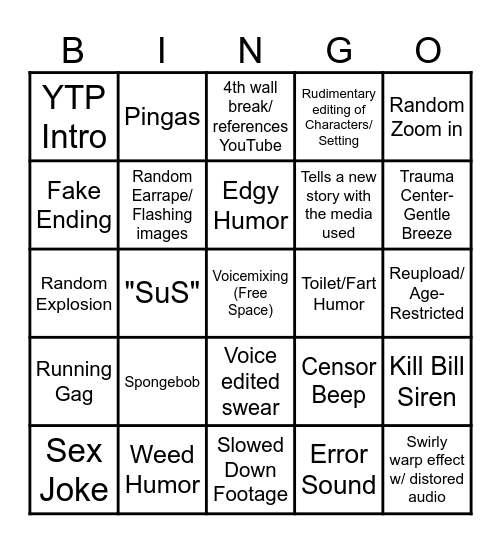 | B | I | N | G | O |
|---|---|---|---|---|
| YTP Intro | Pingas | 4th wall break/ references YouTube | Rudimentary editing of Characters/ Setting | Random Zoom in |
| Fake Ending | Random Earrape/ Flashing images | Edgy Humor | Tells a new story with the media used | Trauma Center-Gentle Breeze |
| Random Explosion | "SuS" | Voicemixing (Free Space) | Toilet/Fart Humor | Reupload/ Age-Restricted |
| Running Gag | Spongebob | Voice edited swear | Censor Beep | Kill Bill Siren |
| Sex Joke | Weed Humor | Slowed Down Footage | Error Sound | Swirly warp effect w/ distored audio |